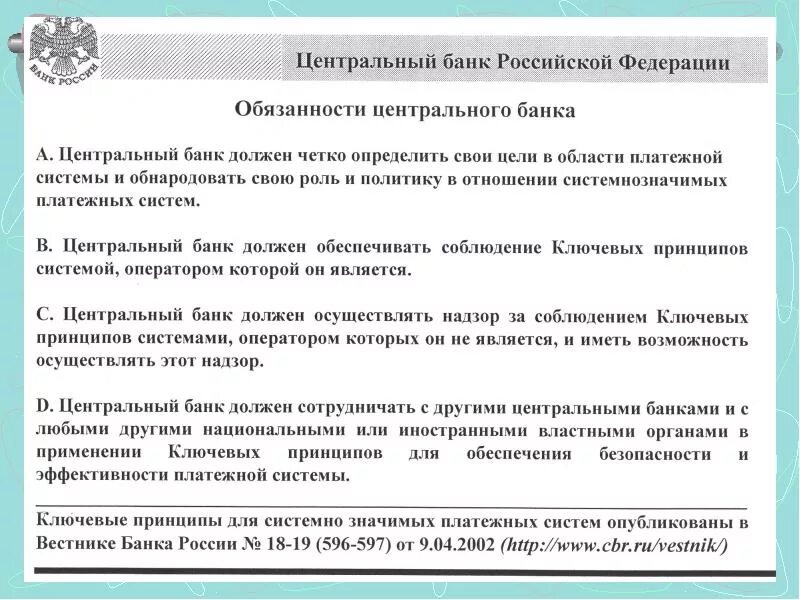 БАНК РОССИИ

Центральный банк Российской Федерации

Обязанности центрального банка

А. Центральный банк должен четко определить свои цели в области платежной системы и обнародовать свою роль и политику в отношении системнозначимых платежных систем.

В. Центральный банк должен обеспечивать соблюдение Ключевых принципов системой, оператором которой он является.

С. Центральный банк должен осуществлять надзор за соблюдением Ключевых принципов системами, оператором которых он не является, и иметь возможность осуществлять этот надзор.

D. Центральный банк должен сотрудничать с другими центральными банками и с любыми другими национальными или иностранными властными органами в применении Ключевых принципов для обеспечения безопасности и эффективности платежной системы.

Ключевые принципы для системно значимых платежных систем опубликованы в Вестнике Банка России № 18-19 (596-597) от 9.04.2002 (http://www.cbr.ru/vestnik/)